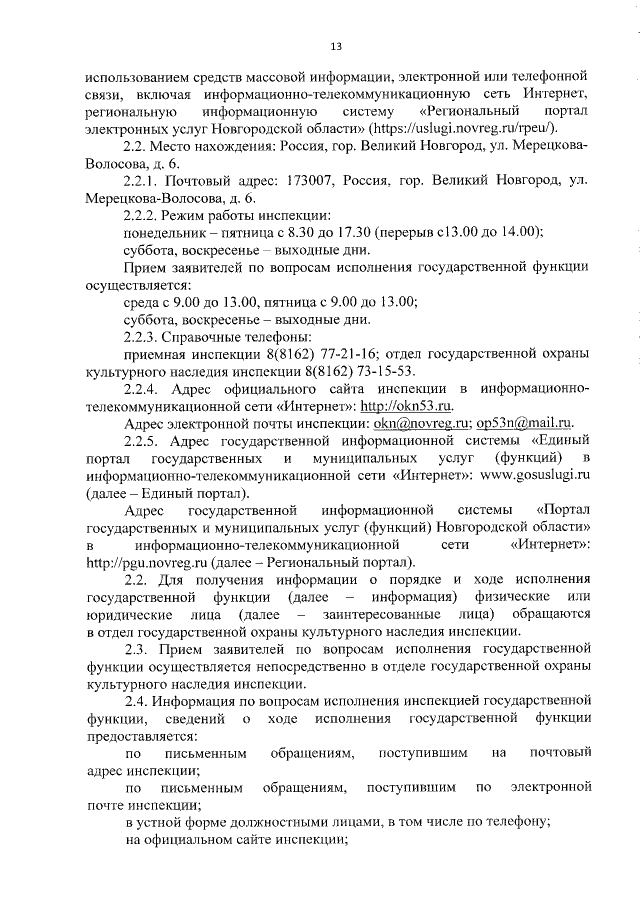 13

использованием средств массовой информации, электронной или телефонной связи, включая информационно-телекоммуникационную сеть Интернет, региональную информационную систему «Региональный портал электронных услуг Новгородской области» (https://uslugi.novreg.ru/rpeu/).

2.2. Место нахождения: Россия, гор. Великий Новгород, ул. Мерецкова-Волосова, д. 6.

2.2.1. Почтовый адрес: 173007, Россия, гор. Великий Новгород, ул. Мерецкова-Волосова, д. 6.

2.2.2. Режим работы инспекции:

понедельник – пятница с 8.30 до 17.30 (перерыв с13.00 до 14.00);

суббота, воскресенье – выходные дни.

Прием заявителей по вопросам исполнения государственной функции осуществляется:

среда с 9.00 до 13.00, пятница с 9.00 до 13.00;

суббота, воскресенье – выходные дни.

2.2.3. Справочные телефоны:

приемная инспекции 8(8162) 77-21-16; отдел государственной охраны культурного наследия инспекции 8(8162) 73-15-53.

2.2.4. Адрес официального сайта инспекции в информационно-телекоммуникационной сети «Интернет»: http://okn53.ru.

Адрес электронной почты инспекции: okn@novreg.ru; op53n@mail.ru.

2.2.5. Адрес государственной информационной системы «Единый портал государственных и муниципальных услуг (функций) в информационно-телекоммуникационной сети «Интернет»: www.gosuslugi.ru (далее – Единый портал).

Адрес государственной информационной системы «Портал государственных и муниципальных услуг (функций) Новгородской области» в информационно-телекоммуникационной сети «Интернет»: http://pgu.novreg.ru (далее – Региональный портал).

2.2. Для получения информации о порядке и ходе исполнения государственной функции (далее – информация) физические или юридические лица (далее – заинтересованные лица) обращаются в отдел государственной охраны культурного наследия инспекции.

2.3. Прием заявителей по вопросам исполнения государственной функции осуществляется непосредственно в отделе государственной охраны культурного наследия инспекции.

2.4. Информация по вопросам исполнения инспекцией государственной функции, сведений о ходе исполнения государственной функции предоставляется:

по письменным обращениям, поступившим на почтовый адрес инспекции;

по письменным обращениям, поступившим по электронной почте инспекции;

в устной форме должностными лицами, в том числе по телефону;

на официальном сайте инспекции;